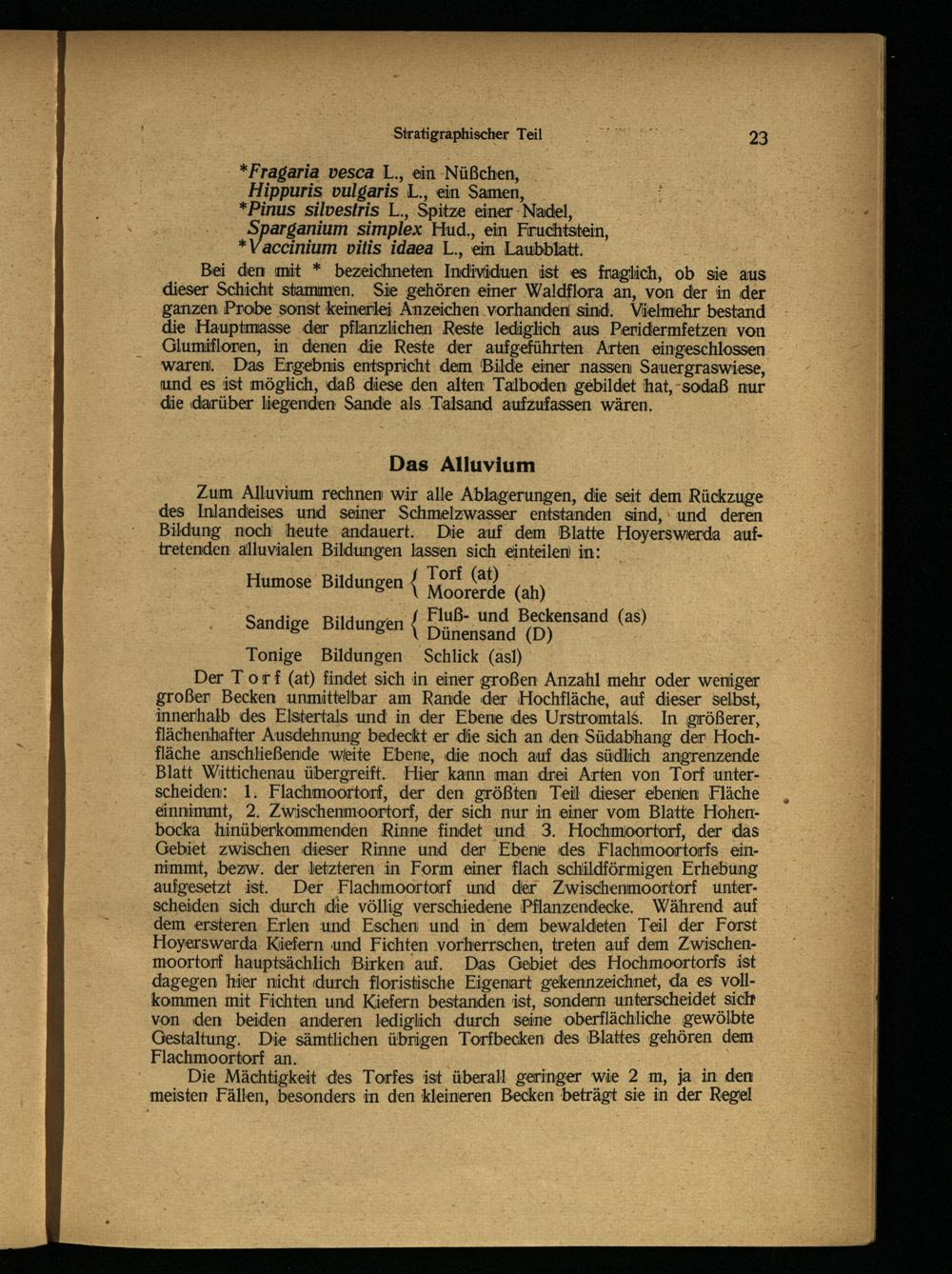 Stratigraphischer Teil 23

*Fragaria vesca L., ein Nüßchen,
Hippuris vulgaris L., ein Samen,
*Pinus silvestris L., Spitze einer Nadel,
Sparganium simplex Hud., ein Fruchtstein,
*Vaccinium vitis idaea L., ein Laubblatt.

Bei den mit * bezeichneten Individuen ist es fraglich, ob sie aus dieser Schicht stammen. Sie gehören einer Waldflora an, von der in der ganzen Probe sonst keinerlei Anzeichen vorhanden sind. Vielmehr bestand die Hauptmasse der pflanzlichen Reste lediglich aus Peridermfetzen von Glumifloren, in denen die Reste der aufgeführten Arten eingeschlossen waren. Das Ergebnis entspricht dem Bilde einer nassen Sauergraswiese, und es ist möglich, daß diese den alten Talboden gebildet hat, sodaß nur die darüber liegenden Sande als Talsand aufzufassen wären.

Das Alluvium

Zum Alluvium rechnen wir alle Ablagerungen, die seit dem Rückzuge des Inlandeises und seiner Schmelzwasser entstanden sind, und deren Bildung noch heute andauert. Die auf dem Blatte Hoyerswerda auftretenden alluvialen Bildungen lassen sich einteilen in:

Humose Bildungen { Torf (at) Moorerde (ah)

Sandige Bildungen { Fluß- und Beckensand (as) Dünensand (D)

Tonige Bildungen Schlick (asl)

Der Torf (at) findet sich in einer großen Anzahl mehr oder weniger großer Becken unmittelbar am Rande der Hochfläche, auf dieser selbst, innerhalb des Elstertals und in der Ebene des Urstromtals. In größerer, flächenhafter Ausdehnung bedeckt er die sich an den Südabhang der Hochfläche anschließende weite Ebene, die noch auf das südlich angrenzende Blatt Wittichenau übergreift. Hier kann man drei Arten von Torf unterscheiden: 1. Flachmoortorf, der den größten Teil dieser ebenen Fläche einnimmt, 2. Zwischenmoortorf, der sich nur in einer vom Blatte Hohenbocka hinüberkommenden Rinne findet und 3. Hochmoortorf, der das Gebiet zwischen dieser Rinne und der Ebene des Flachmoortorfs einnimmt, bezw. der letzteren in Form einer flach schildförmigen Erhebung aufgesetzt ist. Der Flachmoortorf und der Zwischenmoortorf unterscheiden sich durch die völlig verschiedene Pflanzendecke. Während auf dem ersteren Erlen und Eschen und in dem bewaldeten Teil der Forst Hoyerswerda Kiefern und Fichten vorherrschen, treten auf dem Zwischenmoortorf hauptsächlich Birken auf. Das Gebiet des Hochmoortorfs ist dagegen hier nicht durch floristische Eigenart gekennzeichnet, da es vollkommen mit Fichten und Kiefern bestanden ist, sondern unterscheidet sich von den beiden anderen lediglich durch seine oberflächliche gewölbte Gestaltung. Die sämtlichen übrigen Torfbecken des Blattes gehören dem Flachmoortorf an.

Die Mächtigkeit des Torfes ist überall geringer wie 2 m, ja in den meisten Fällen, besonders in den kleineren Becken beträgt sie in der Regel